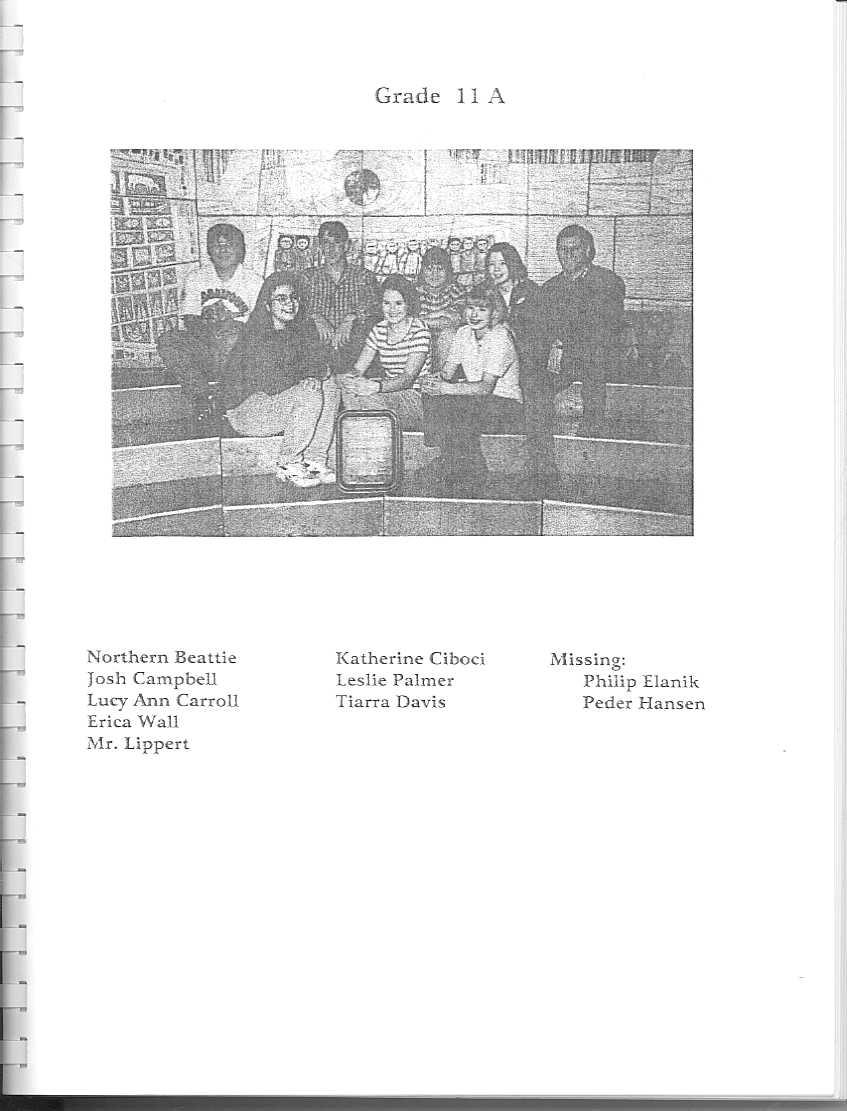 Grade 11 A

Northern Beattie
Josh Campbell
Lucy Ann Carroll
Erica Wall
Mr. Lippert

Katherine Ciboci
Leslie Palmer
Tiarra Davis

Missing:
Philip Elanik
Peder Hansen